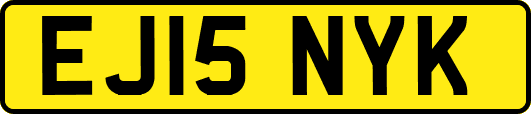 EJ15 NYK